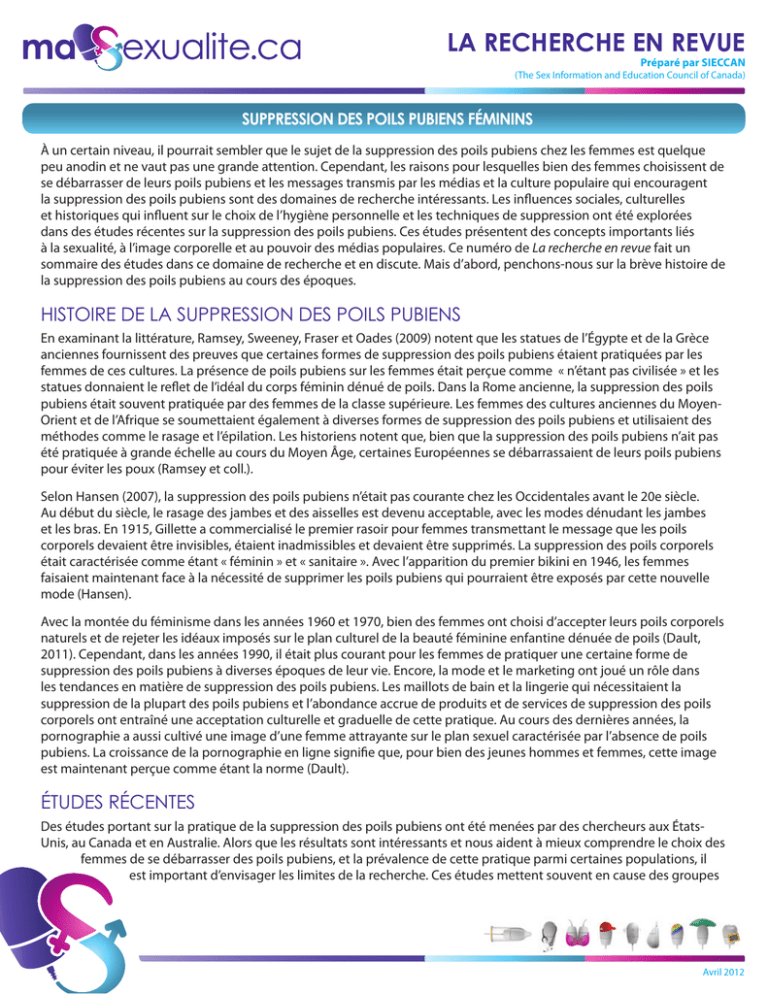 maSexualite.ca

LA RECHERCHE EN REVUE
Préparé par SIECCAN
(The Sex Information and Education Council of Canada)

SUPPRESSION DES POILS PUBIENS FÉMININS

À un certain niveau, il pourrait sembler que le sujet de la suppression des poils pubiens chez les femmes est quelque peu anodin et ne vaut pas une grande attention. Cependant, les raisons pour lesquelles bien des femmes choisissent de se débarrasser de leurs poils pubiens et les messages transmis par les médias et la culture populaire qui encouragent la suppression des poils pubiens sont des domaines de recherche intéressants. Les influences sociales, culturelles et historiques qui influent sur le choix de l'hygiène personnelle et les techniques de suppression ont été explorées dans des études récentes sur la suppression des poils pubiens. Ces études présentent des concepts importants liés à la sexualité, à l'image corporelle et au pouvoir des médias populaires. Ce numéro de La recherche en revue fait un sommaire des études dans ce domaine de recherche et en discute. Mais d'abord, penchons-nous sur la brève histoire de la suppression des poils pubiens au cours des époques.

HISTOIRE DE LA SUPPRESSION DES POILS PUBIENS

En examinant la littérature, Ramsey, Sweeney, Fraser et Oades (2009) notent que les statues de l'Égypte et de la Grèce anciennes fournissent des preuves que certaines formes de suppression des poils pubiens étaient pratiquées par les femmes de ces cultures. La présence de poils pubiens sur les femmes était perçue comme « n'étant pas civilisée » et les statues donnaient le reflet de l'idéal du corps féminin dénué de poils. Dans la Rome ancienne, la suppression des poils pubiens était souvent pratiquée par des femmes de la classe supérieure. Les femmes des cultures anciennes du Moyen-Orient et de l'Afrique se soumettaient également à diverses formes de suppression des poils pubiens et utilisaient des méthodes comme le rasage et l'épilation. Les historiens notent que, bien que la suppression des poils pubiens n'ait pas été pratiquée à grande échelle au cours du Moyen Âge, certaines Européennes se débarrassaient de leurs poils pubiens pour éviter les poux (Ramsey et coll.).

Selon Hansen (2007), la suppression des poils pubiens n'était pas courante chez les Occidentales avant le 20e siècle. Au début du siècle, le rasage des jambes et des aisselles est devenu acceptable, avec les modes dénudant les jambes et les bras. En 1915, Gillette a commercialisé le premier rasoir pour femmes transmettant le message que les poils corporels devaient être invisibles, étaient inadmissibles et devaient être supprimés. La suppression des poils corporels était caractérisée comme étant « féminin » et « sanitaire ». Avec l'apparition du premier bikini en 1946, les femmes faisaient maintenant face à la nécessité de supprimer les poils pubiens qui pourraient être exposés par cette nouvelle mode (Hansen).

Avec la montée du féminisme dans les années 1960 et 1970, bien des femmes ont choisi d'accepter leurs poils corporels naturels et de rejeter les idéaux imposés sur le plan culturel de la beauté féminine enfantine dénuée de poils (Dault, 2011). Cependant, dans les années 1990, il était plus courant pour les femmes de pratiquer une certaine forme de suppression des poils pubiens à diverses époques de leur vie. Encore, la mode et le marketing ont joué un rôle dans les tendances en matière de suppression des poils pubiens. Les maillots de bain et la lingerie qui nécessitaient la suppression de la plupart des poils pubiens et l'abondance accrue de produits et de services de suppression des poils corporels ont entraîné une acceptation culturelle et graduelle de cette pratique. Au cours des dernières années, la pornographie a aussi cultivé une image d'une femme attrayante sur le plan sexuel caractérisée par l'absence de poils pubiens. La croissance de la pornographie en ligne signifie que, pour bien des jeunes hommes et femmes, cette image est maintenant perçue comme étant la norme (Dault).

ÉTUDES RÉCENTES

Des études portant sur la pratique de la suppression des poils pubiens ont été menées par des chercheurs aux États-Unis, au Canada et en Australie. Alors que les résultats sont intéressants et nous aident à mieux comprendre le choix des femmes de se débarrasser des poils pubiens, et la prévalence de cette pratique parmi certaines populations, il est important d'envisager les limites de la recherche. Ces études mettent souvent en cause des groupes

Avril 2012